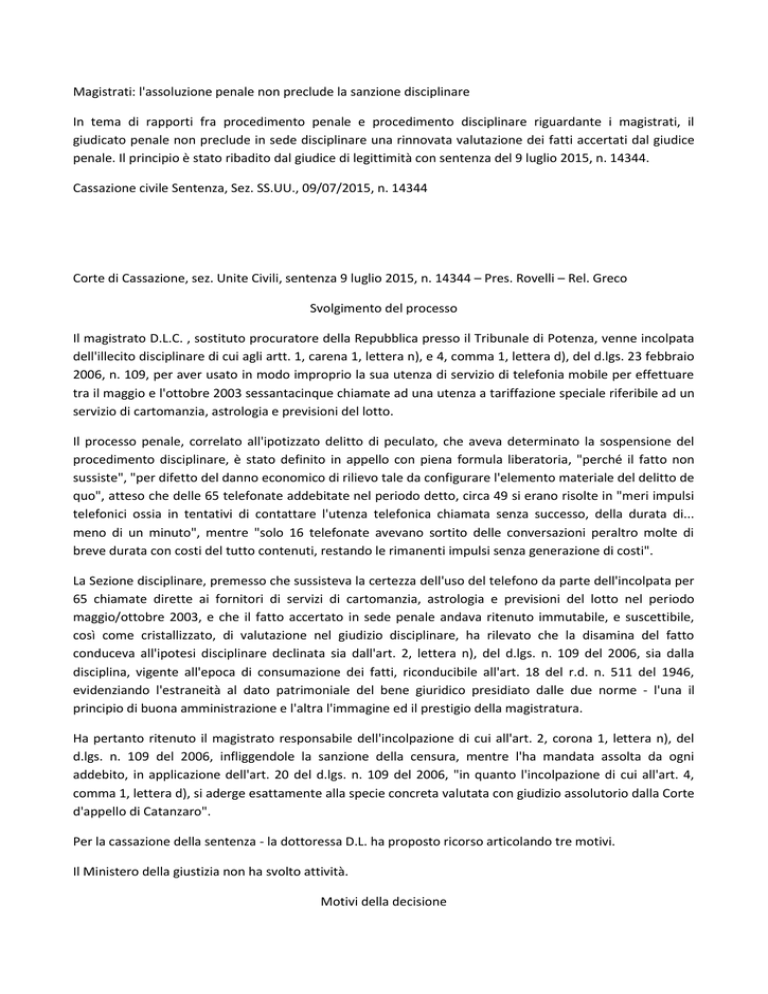 Magistrati: l'assoluzione penale non preclude la sanzione disciplinare

In tema di rapporti fra procedimento penale e procedimento disciplinare riguardante i magistrati, il giudicato penale non preclude in sede disciplinare una rinnovata valutazione dei fatti accertati dal giudice penale. Il principio è stato ribadito dal giudice di legittimità con sentenza del 9 luglio 2015, n. 14344.

Cassazione civile Sentenza, Sez. SS.UU., 09/07/2015, n. 14344

Corte di Cassazione, sez. Unite Civili, sentenza 9 luglio 2015, n. 14344 – Pres. Rovelli – Rel. Greco

Svolgimento del processo

Il magistrato D.L.C. , sostituto procuratore della Repubblica presso il Tribunale di Potenza, venne incolpata dell'illecito disciplinare di cui agli artt. 1, carena 1, lettera n), e 4, comma 1, lettera d), del d.lgs. 23 febbraio 2006, n. 109, per aver usato in modo improprio la sua utenza di servizio di telefonia mobile per effettuare tra il maggio e l'ottobre 2003 sessantacinque chiamate ad una utenza a tariffazione speciale riferibile ad un servizio di cartomanzia, astrologia e previsioni del lotto.

Il processo penale, correlato all'ipotizzato delitto di peculato, che aveva determinato la sospensione del procedimento disciplinare, è stato definito in appello con piena formula liberatoria, "perché il fatto non sussiste", "per difetto del danno economico di rilievo tale da configurare l'elemento materiale del delitto de quo", atteso che delle 65 telefonate addebitate nel periodo detto, circa 49 si erano risolte in "meri impulsi telefonici ossia in tentativi di contattare l'utenza telefonica chiamata senza successo, della durata di... meno di un minuto", mentre "solo 16 telefonate avevano sortito delle conversazioni peraltro molte di breve durata con costi del tutto contenuti, restando le rimanenti impulsi senza generazione di costi".

La Sezione disciplinare, premesso che sussisteva la certezza dell'uso del telefono da parte dell'incolpata per 65 chiamate dirette ai fornitori di servizi di cartomanzia, astrologia e previsioni del lotto nel periodo maggio/ottobre 2003, e che il fatto accertato in sede penale andava ritenuto immutabile, e suscettibile, così come cristallizzato, di valutazione nel giudizio disciplinare, ha rilevato che la disamina del fatto conduceva all'ipotesi disciplinare declinata sia dall'art. 2, lettera n), del d.lgs. n. 109 del 2006, sia dalla disciplina, vigente all'epoca di consumazione dei fatti, riconducibile all'art. 18 del r.d. n. 511 del 1946, evidenziando l'estraneità al dato patrimoniale del bene giuridico presidiato dalle due norme - l'una il principio di buona amministrazione e l'altra l'immagine ed il prestigio della magistratura.

Ha pertanto ritenuto il magistrato responsabile dell'incolpazione di cui all'art. 2, corona 1, lettera n), del d.lgs. n. 109 del 2006, infliggendole la sanzione della censura, mentre l'ha mandata assolta da ogni addebito, in applicazione dell'art. 20 del d.lgs. n. 109 del 2006, "in quanto l'incolpazione di cui all'art. 4, comma 1, lettera d), si aderge esattamente alla specie concreta valutata con giudizio assolutorio dalla Corte d'appello di Catanzaro".

Per la cassazione della sentenza - la dottoressa D.L. ha proposto ricorso articolando tre motivi.

Il Ministero della giustizia non ha svolto attività.

Motivi della decisione